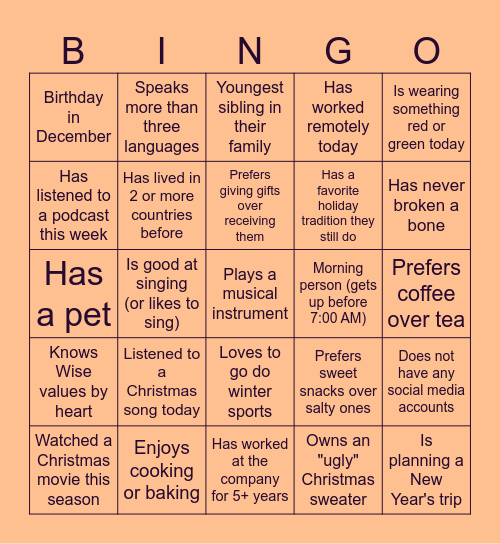 | B | I | N | G | O |
|---|---|---|---|---|
| Birthday in December | Speaks more than three languages | Youngest sibling in their family | Has worked remotely today | Is wearing something red or green today |
| Has listened to a podcast this week | Has lived in 2 or more countries before | Prefers giving gifts over receiving them | Has a favorite holiday tradition they still do | Has never broken a bone |
| Has a pet | Is good at singing (or likes to sing) | Plays a musical instrument | Morning person (gets up before 7:00 AM) | Prefers coffee over tea |
| Knows Wise values by heart | Listened to a Christmas song today | Loves to go do winter sports | Prefers sweet snacks over salty ones | Does not have any social media accounts |
| Watched a Christmas movie this season | Enjoys cooking or baking | Has worked at the company for 5+ years | Owns an "ugly" Christmas sweater | Is planning a New Year's trip |